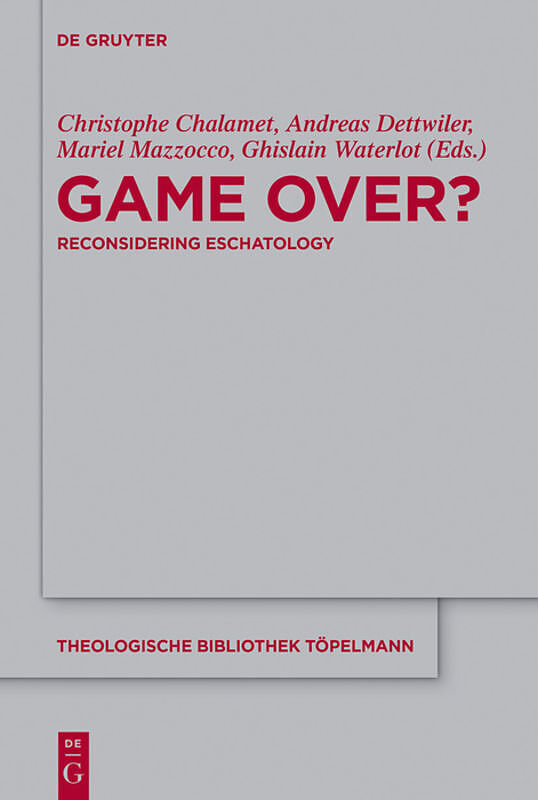 DE GRUYTER

Christophe Chalamet, Andreas Dettwiler, Mariel Mazzocco, Ghislain Waterlot (Eds.)

GAME OVER?

RECONSIDERING ESCHATOLOGY

THEOLOGISCHE BIBLIOTHEK TÖPELMANN

DE G